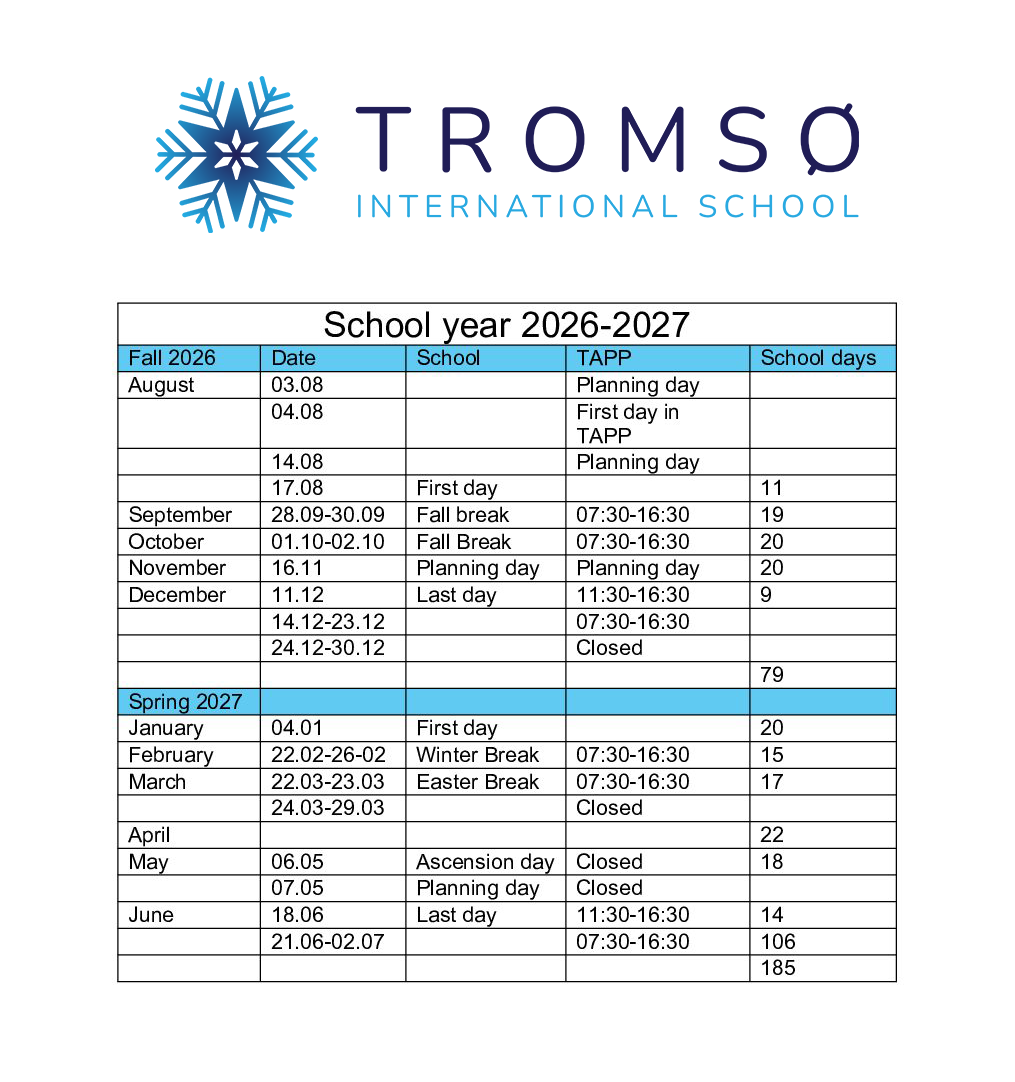 TROMSØ
INTERNATIONAL SCHOOL

School year 2026-2027

| Fall 2026 | Date | School | TAPP | School days |
|---|---|---|---|---|
| August | 03.08 | | Planning day | |
| | 04.08 | | First day in TAPP | |
| | 14.08 | | Planning day | |
| | 17.08 | First day | | 11 |
| September | 28.09-30.09 | Fall break | 07:30-16:30 | 19 |
| October | 01.10-02.10 | Fall Break | 07:30-16:30 | 20 |
| November | 16.11 | Planning day | Planning day | 20 |
| December | 11.12 | Last day | 11:30-16:30 | 9 |
| | 14.12-23.12 | | 07:30-16:30 | |
| | 24.12-30.12 | | Closed | |
| | | | | 79 |
| Spring 2027 | | | | |
| January | 04.01 | First day | | 20 |
| February | 22.02-26-02 | Winter Break | 07:30-16:30 | 15 |
| March | 22.03-23.03 | Easter Break | 07:30-16:30 | 17 |
| | 24.03-29.03 | | Closed | |
| April | | | | 22 |
| May | 06.05 | Ascension day | Closed | 18 |
| | 07.05 | Planning day | Closed | |
| June | 18.06 | Last day | 11:30-16:30 | 14 |
| | 21.06-02.07 | | 07:30-16:30 | 106 |
| | | | | 185 |